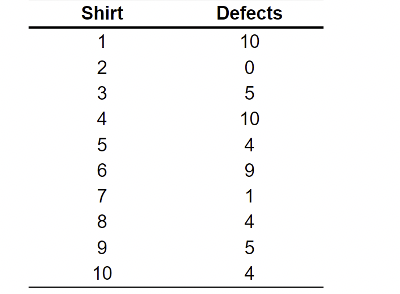 | Shirt | Defects |
|---|---|
| 1 | 10 |
| 2 | 0 |
| 3 | 5 |
| 4 | 10 |
| 5 | 4 |
| 6 | 9 |
| 7 | 1 |
| 8 | 4 |
| 9 | 5 |
| 10 | 4 |